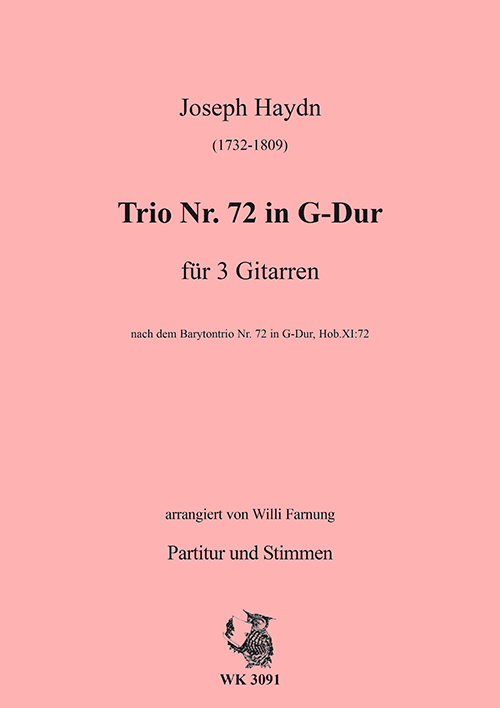 Joseph Haydn

(1732-1809)

Trio Nr. 72 in G-Dur

für 3 Gitarren

nach dem Barytontrio Nr. 72 in G-Dur, Hob.XI:72

arrangiert von Willi Farnung

Partitur und Stimmen

WK 3091